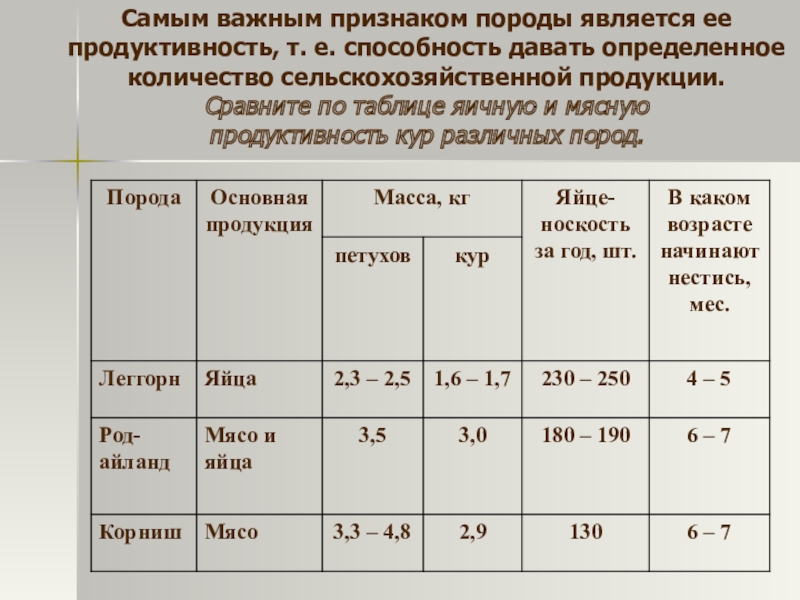 Самым важным признаком породы является ее продуктивность, т. е. способность давать определенное количество сельскохозяйственной продукции.
Сравните по таблице яичную и мясную продуктивность кур различных пород.

| Порода | Основная продукция | Масса, кг петухов | Масса, кг кур | Яйценоскость за год, шт. | В каком возрасте начинают нестись, мес. |
|---|---|---|---|---|---|
| Леггорн | Яйца | 2,3 – 2,5 | 1,6 – 1,7 | 230 – 250 | 4 – 5 |
| Род-айланд | Мясо и яйца | 3,5 | 3,0 | 180 – 190 | 6 – 7 |
| Корниш | Мясо | 3,3 – 4,8 | 2,9 | 130 | 6 – 7 |